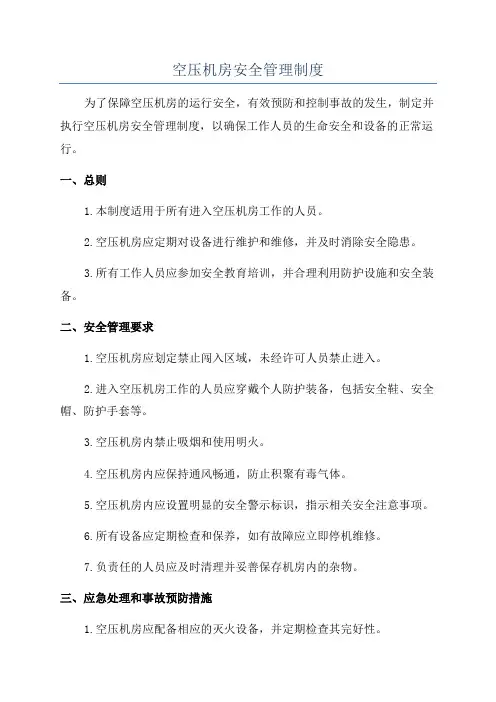 空压机房安全管理制度

为了保障空压机房的运行安全，有效预防和控制事故的发生，制定并执行空压机房安全管理制度，以确保工作人员的生命安全和设备的正常运行。

一、总则

1.本制度适用于所有进入空压机房工作的人员。

2.空压机房应定期对设备进行维护和维修，并及时消除安全隐患。

3.所有工作人员应参加安全教育培训，并合理利用防护设施和安全装备。

二、安全管理要求

1.空压机房应划定禁止闯入区域，未经许可人员禁止进入。

2.进入空压机房工作的人员应穿戴个人防护装备，包括安全鞋、安全帽、防护手套等。

3.空压机房内禁止吸烟和使用明火。

4.空压机房内应保持通风畅通，防止积聚有毒气体。

5.空压机房内应设置明显的安全警示标识，指示相关安全注意事项。

6.所有设备应定期检查和保养，如有故障应立即停机维修。

7.负责任的人员应及时清理并妥善保存机房内的杂物。

三、应急处理和事故预防措施

1.空压机房应配备相应的灭火设备，并定期检查其完好性。